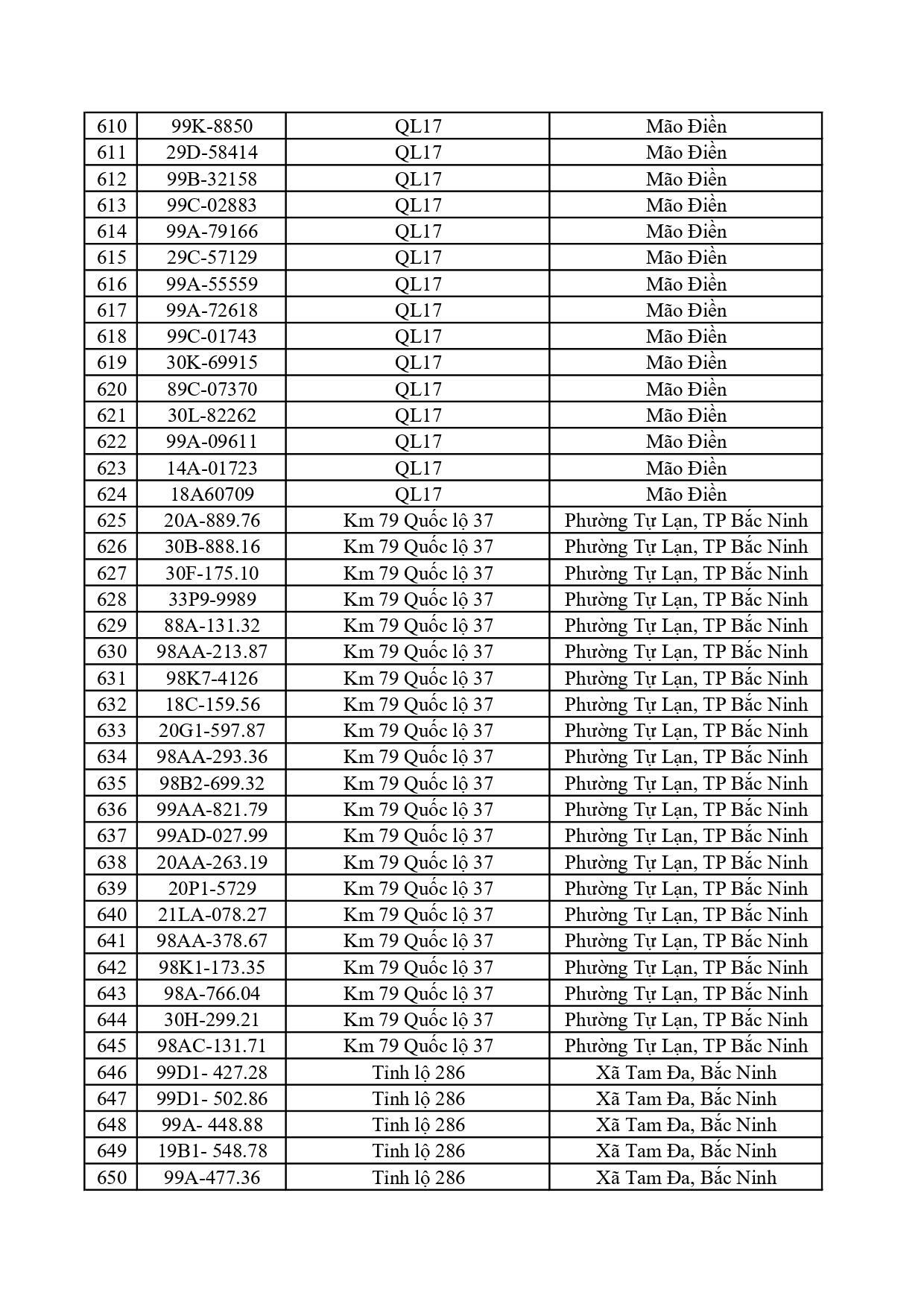 | 610 | 99K-8850 | QL17 | Mão Điền |
|---|---|---|---|
| 611 | 29D-58414 | QL17 | Mão Điền |
| 612 | 99B-32158 | QL17 | Mão Điền |
| 613 | 99C-02883 | QL17 | Mão Điền |
| 614 | 99A-79166 | QL17 | Mão Điền |
| 615 | 29C-57129 | QL17 | Mão Điền |
| 616 | 99A-55559 | QL17 | Mão Điền |
| 617 | 99A-72618 | QL17 | Mão Điền |
| 618 | 99C-01743 | QL17 | Mão Điền |
| 619 | 30K-69915 | QL17 | Mão Điền |
| 620 | 89C-07370 | QL17 | Mão Điền |
| 621 | 30L-82262 | QL17 | Mão Điền |
| 622 | 99A-09611 | QL17 | Mão Điền |
| 623 | 14A-01723 | QL17 | Mão Điền |
| 624 | 18A60709 | QL17 | Mão Điền |
| 625 | 20A-889.76 | Km 79 Quốc lộ 37 | Phường Tự Lạn, TP Bắc Ninh |
| 626 | 30B-888.16 | Km 79 Quốc lộ 37 | Phường Tự Lạn, TP Bắc Ninh |
| 627 | 30F-175.10 | Km 79 Quốc lộ 37 | Phường Tự Lạn, TP Bắc Ninh |
| 628 | 33P9-9989 | Km 79 Quốc lộ 37 | Phường Tự Lạn, TP Bắc Ninh |
| 629 | 88A-131.32 | Km 79 Quốc lộ 37 | Phường Tự Lạn, TP Bắc Ninh |
| 630 | 98AA-213.87 | Km 79 Quốc lộ 37 | Phường Tự Lạn, TP Bắc Ninh |
| 631 | 98K7-4126 | Km 79 Quốc lộ 37 | Phường Tự Lạn, TP Bắc Ninh |
| 632 | 18C-159.56 | Km 79 Quốc lộ 37 | Phường Tự Lạn, TP Bắc Ninh |
| 633 | 20G1-597.87 | Km 79 Quốc lộ 37 | Phường Tự Lạn, TP Bắc Ninh |
| 634 | 98AA-293.36 | Km 79 Quốc lộ 37 | Phường Tự Lạn, TP Bắc Ninh |
| 635 | 98B2-699.32 | Km 79 Quốc lộ 37 | Phường Tự Lạn, TP Bắc Ninh |
| 636 | 99AA-821.79 | Km 79 Quốc lộ 37 | Phường Tự Lạn, TP Bắc Ninh |
| 637 | 99AD-027.99 | Km 79 Quốc lộ 37 | Phường Tự Lạn, TP Bắc Ninh |
| 638 | 20AA-263.19 | Km 79 Quốc lộ 37 | Phường Tự Lạn, TP Bắc Ninh |
| 639 | 20P1-5729 | Km 79 Quốc lộ 37 | Phường Tự Lạn, TP Bắc Ninh |
| 640 | 21LA-078.27 | Km 79 Quốc lộ 37 | Phường Tự Lạn, TP Bắc Ninh |
| 641 | 98AA-378.67 | Km 79 Quốc lộ 37 | Phường Tự Lạn, TP Bắc Ninh |
| 642 | 98K1-173.35 | Km 79 Quốc lộ 37 | Phường Tự Lạn, TP Bắc Ninh |
| 643 | 98A-766.04 | Km 79 Quốc lộ 37 | Phường Tự Lạn, TP Bắc Ninh |
| 644 | 30H-299.21 | Km 79 Quốc lộ 37 | Phường Tự Lạn, TP Bắc Ninh |
| 645 | 98AC-131.71 | Km 79 Quốc lộ 37 | Phường Tự Lạn, TP Bắc Ninh |
| 646 | 99D1- 427.28 | Tỉnh lộ 286 | Xã Tam Đa, Bắc Ninh |
| 647 | 99D1- 502.86 | Tỉnh lộ 286 | Xã Tam Đa, Bắc Ninh |
| 648 | 99A- 448.88 | Tỉnh lộ 286 | Xã Tam Đa, Bắc Ninh |
| 649 | 19B1- 548.78 | Tỉnh lộ 286 | Xã Tam Đa, Bắc Ninh |
| 650 | 99A-477.36 | Tỉnh lộ 286 | Xã Tam Đa, Bắc Ninh |